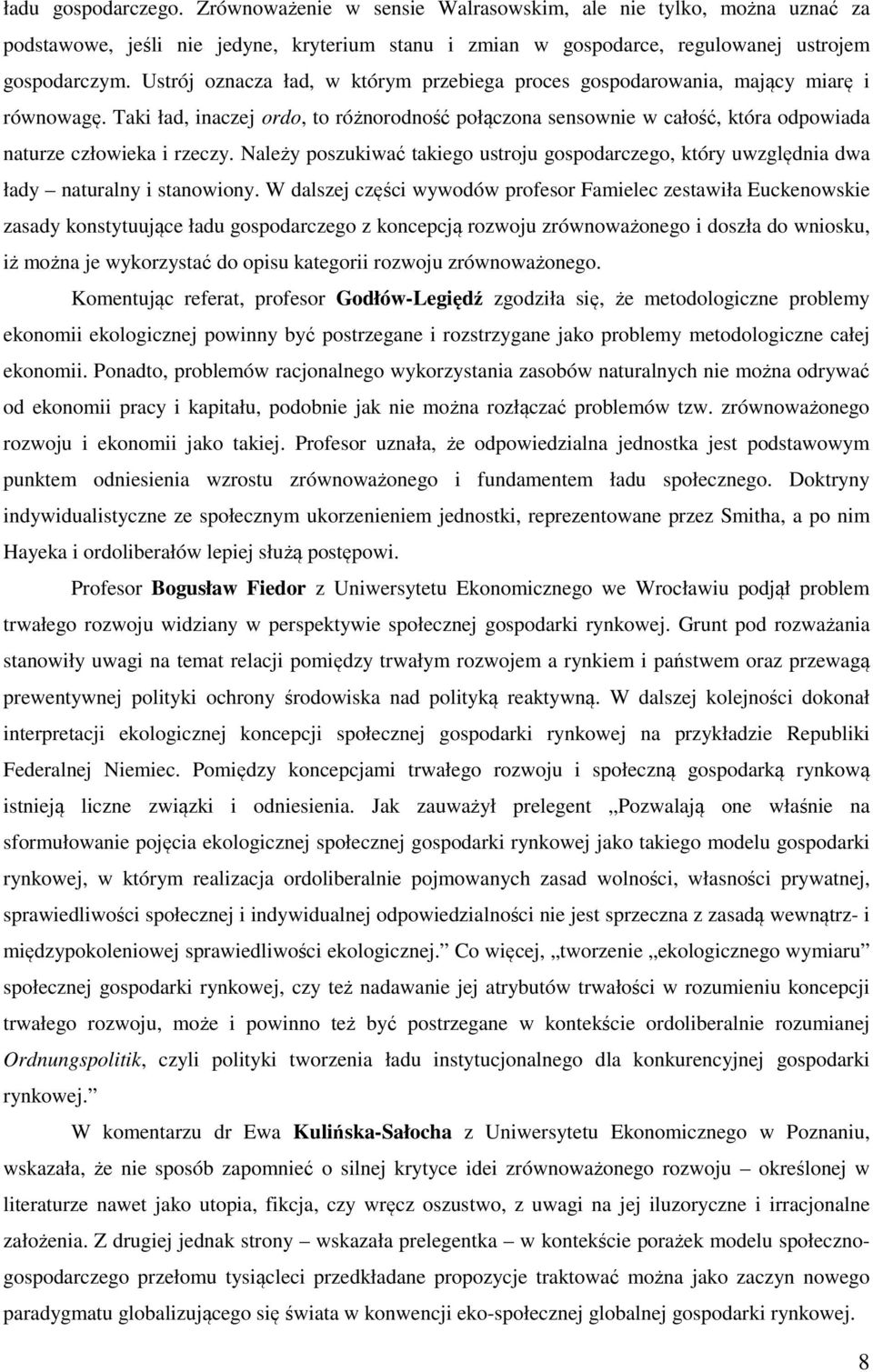 ładu gospodarczego. Zrównoważenie w sensie Walrasowskim, ale nie tylko, można uznać za podstawowe, jeśli nie jedyne, kryterium stanu i zmian w gospodarce, regulowanej ustrojem gospodarczym. Ustrój oznacza ład, w którym przebiega proces gospodarowania, mający miarę i równowagę. Taki ład, inaczej ordo, to różnorodność połączona sensownie w całość, która odpowiada naturze człowieka i rzeczy. Należy poszukiwać takiego ustroju gospodarczego, który uwzględnia dwa łady – naturalny i stanowiony. W dalszej części wywodów profesor Famielec zestawiła Euckenowskie zasady konstytuujące ładu gospodarczego z koncepcją rozwoju zrównoważonego i doszła do wniosku, iż można je wykorzystać do opisu kategorii rozwoju zrównoważonego.

Komentując referat, profesor Godłów-Legiędź zgodziła się, że metodologiczne problemy ekonomii ekologicznej powinny być postrzegane i rozstrzygane jako problemy metodologiczne całej ekonomii. Ponadto, problemów racjonalnego wykorzystania zasobów naturalnych nie można odrywać od ekonomii pracy i kapitału, podobnie jak nie można rozłączać problemów tzw. zrównoważonego rozwoju i ekonomii jako takiej. Profesor uznała, że odpowiedzialna jednostka jest podstawowym punktem odniesienia wzrostu zrównoważonego i fundamentem ładu społecznego. Doktryny indywidualistyczne ze społecznym ukorzenieniem jednostki, reprezentowane przez Smitha, a po nim Hayeka i ordoliberałów lepiej służą postępowi.

Profesor Bogusław Fiedor z Uniwersytetu Ekonomicznego we Wrocławiu podjął problem trwałego rozwoju widziany w perspektywie społecznej gospodarki rynkowej. Grunt pod rozważania stanowiły uwagi na temat relacji pomiędzy trwałym rozwojem a rynkiem i państwem oraz przewagą prewentywnej polityki ochrony środowiska nad polityką reaktywną. W dalszej kolejności dokonał interpretacji ekologicznej koncepcji społecznej gospodarki rynkowej na przykładzie Republiki Federalnej Niemiec. Pomiędzy koncepcjami trwałego rozwoju i społeczną gospodarką rynkową istnieją liczne związki i odniesienia. Jak zauważył prelegent „Pozwalają one właśnie na sformułowanie pojęcia ekologicznej społecznej gospodarki rynkowej jako takiego modelu gospodarki rynkowej, w którym realizacja ordoliberalnie pojmowanych zasad wolności, własności prywatnej, sprawiedliwości społecznej i indywidualnej odpowiedzialności nie jest sprzeczna z zasadą wewnątrz- i międzypokoleniowej sprawiedliwości ekologicznej.” Co więcej, „tworzenie „ekologicznego wymiaru” społecznej gospodarki rynkowej, czy też nadawanie jej atrybutów trwałości w rozumieniu koncepcji trwałego rozwoju, może i powinno też być postrzegane w kontekście ordoliberalnie rozumianej Ordnungspolitik, czyli polityki tworzenia ładu instytucjonalnego dla konkurencyjnej gospodarki rynkowej.”

W komentarzu dr Ewa Kulińska-Sałocha z Uniwersytetu Ekonomicznego w Poznaniu, wskazała, że nie sposób zapomnieć o silnej krytyce idei zrównoważonego rozwoju – określonej w literaturze nawet jako utopia, fikcja, czy wręcz oszustwo, z uwagi na jej iluzoryczne i irracjonalne założenia. Z drugiej jednak strony – wskazała prelegentka – w kontekście porażek modelu społeczno-gospodarczego przełomu tysiącleci przedkładane propozycje traktować można jako zaczyn nowego paradygmatu globalizującego się świata w konwencji eko-społecznej globalnej gospodarki rynkowej.

8